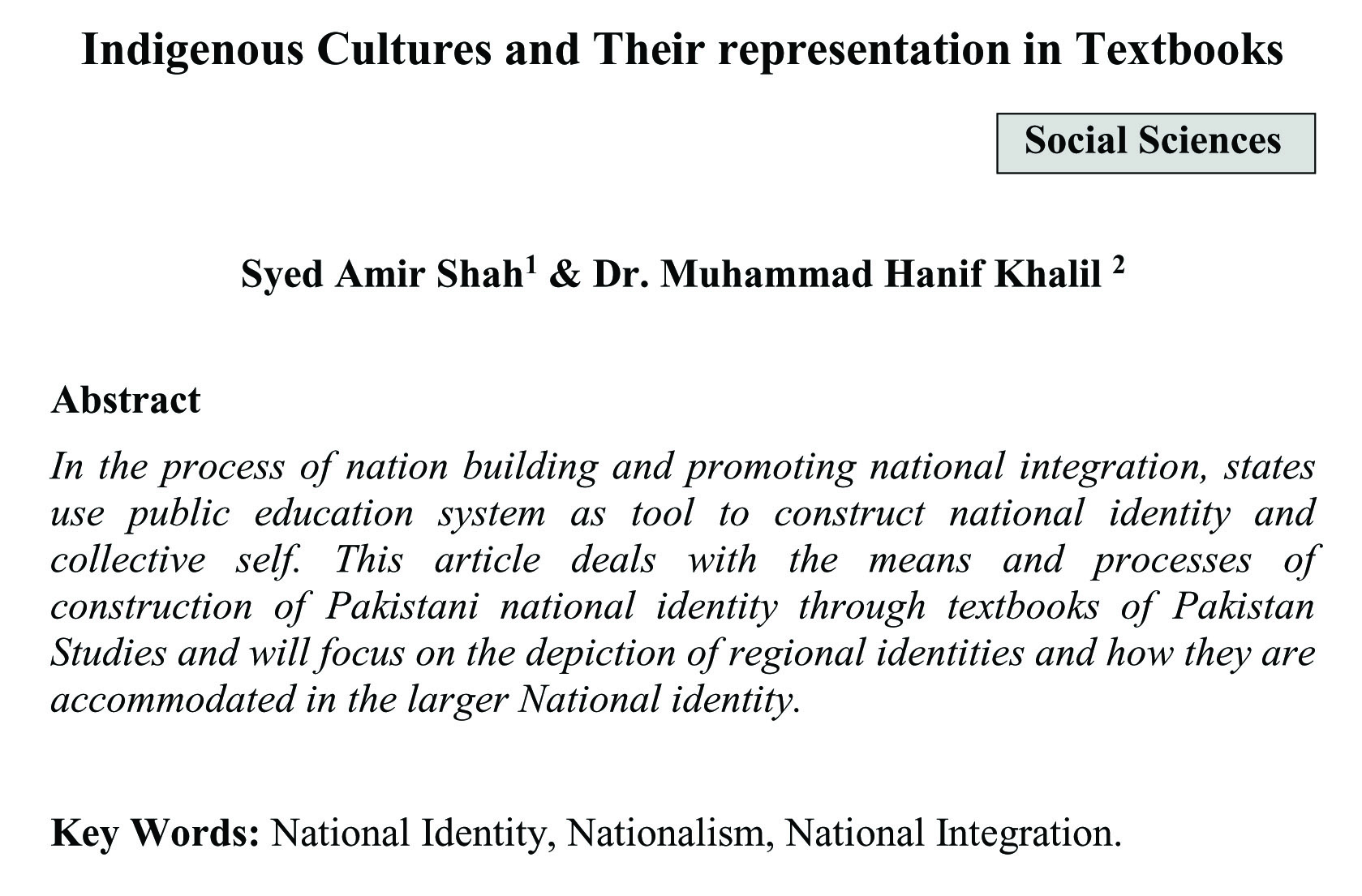 Indigenous Cultures and Their representation in Textbooks

Social Sciences

Syed Amir Shah$^1$ & Dr. Muhammad Hanif Khalil $^2$

Abstract

In the process of nation building and promoting national integration, states use public education system as tool to construct national identity and collective self. This article deals with the means and processes of construction of Pakistani national identity through textbooks of Pakistan Studies and will focus on the depiction of regional identities and how they are accommodated in the larger National identity.

Key Words: National Identity, Nationalism, National Integration.